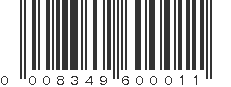 0 008349 600011